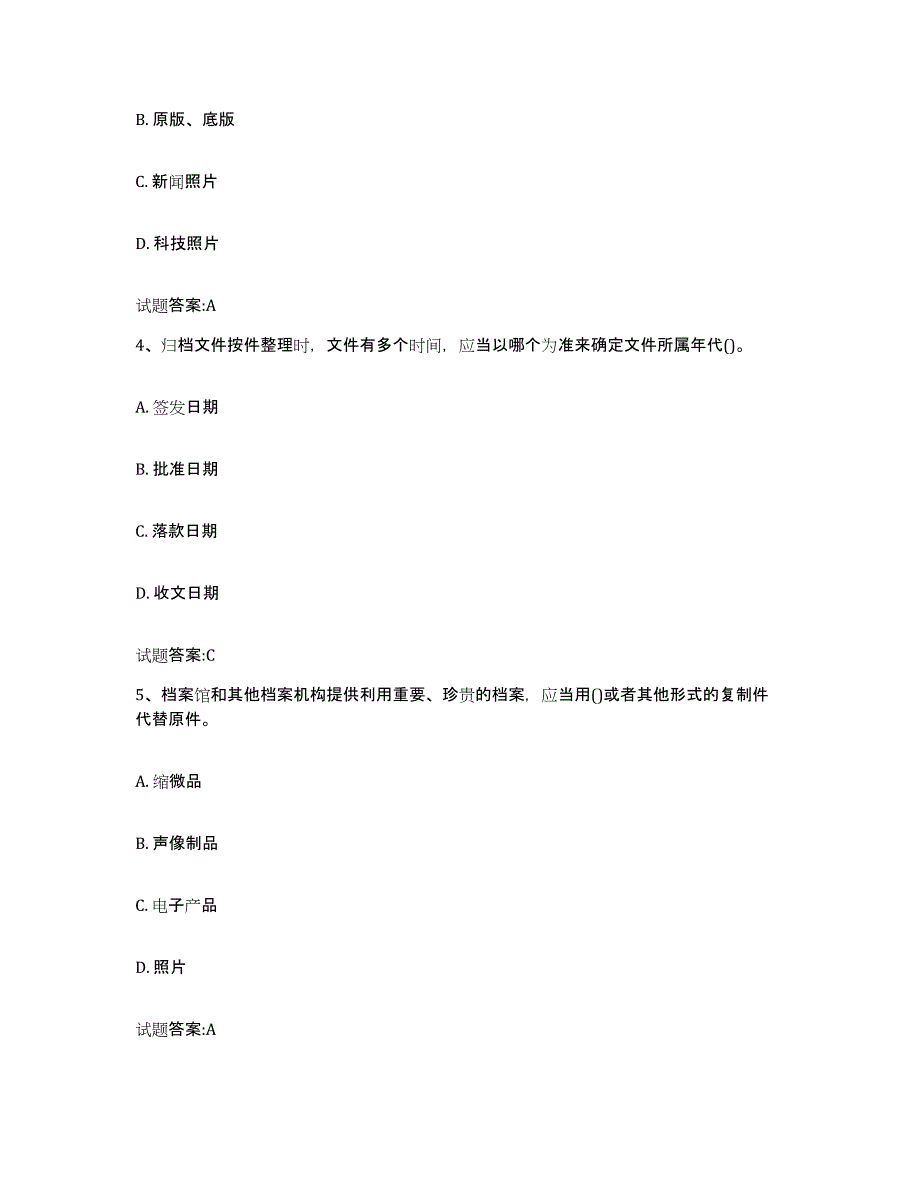 B. 原版、底版

C. 新闻照片

D. 科技照片

试题答案:A

4、归档文件按件整理时，文件有多个时间，应当以哪个为准来确定文件所属年代()。

A. 签发日期

B. 批准日期

C. 落款日期

D. 收文日期

试题答案:C

5、档案馆和其他档案机构提供利用重要、珍贵的档案，应当用()或者其他形式的复制件代替原件。

A. 缩微品

B. 声像制品

C. 电子产品

D. 照片

试题答案:A